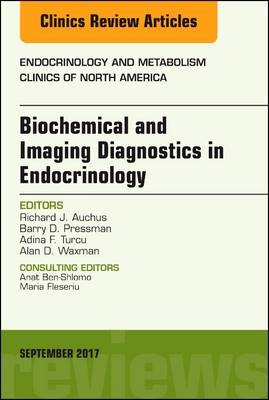 Clinics Review Articles

ENDOCRINOLOGY AND METABOLISM
CLINICS OF NORTH AMERICA

Biochemical and Imaging Diagnostics in Endocrinology

EDITORS
Richard J. Auchus
Barry D. Pressman
Adina F. Turcu
Alan D. Waxman

CONSULTING EDITORS
Anat Ben-Shlomo
Maria Fleseriu

SEPTEMBER 2017

reviews